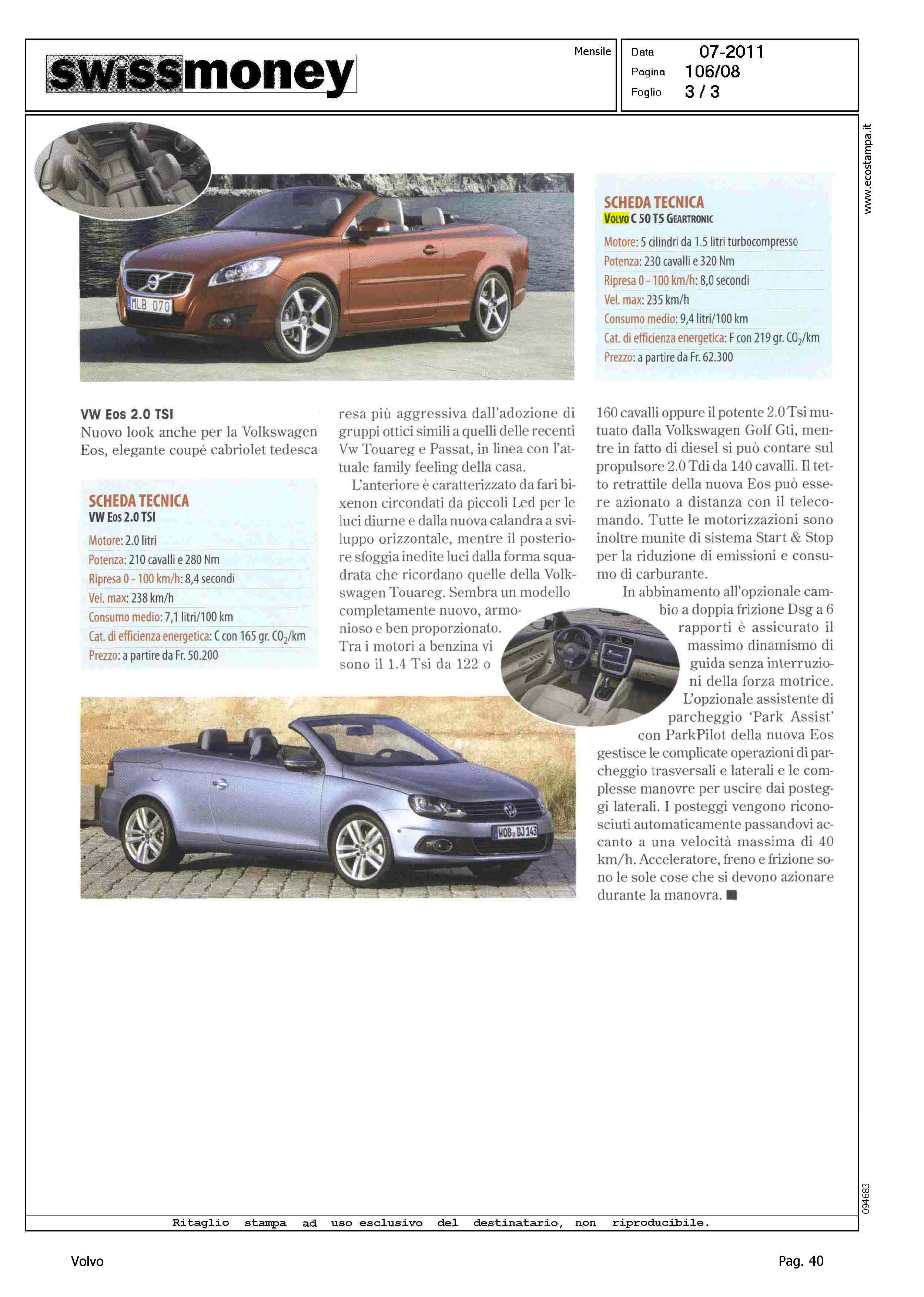 swissmoney

Mensile

Data 07-2011
Pagina 106/08
Foglio 3 / 3

www.ecostampa.it

MLB 070

SCHEDA TECNICA
VOLVO C 50 T5 GEARTRONIC
Motore: 5 cilindri da 1.5 litri turbocompresso
Potenza: 230 cavalli e 320 Nm
Ripresa 0 - 100 km/h: 8,0 secondi
Vel. max: 235 km/h
Consumo medio: 9,4 litri/100 km
Cat. di efficienza energetica: F con 219 gr. $CO_2$/km
Prezzo: a partire da Fr. 62.300

VW Eos 2.0 TSI
Nuovo look anche per la Volkswagen Eos, elegante coupé cabriolet tedesca

SCHEDA TECNICA
VW Eos 2.0 TSI
Motore: 2.0 litri
Potenza: 210 cavalli e 280 Nm
Ripresa 0 - 100 km/h: 8,4 secondi
Vel. max: 238 km/h
Consumo medio: 7,1 litri/100 km
Cat. di efficienza energetica: C con 165 gr. $CO_2$/km
Prezzo: a partire da Fr. 50.200

resa più aggressiva dall'adozione di gruppi ottici simili a quelli delle recenti Vw Touareg e Passat, in linea con l'attuale family feeling della casa.

L'anteriore è caratterizzato da fari bixenon circondati da piccoli Led per le luci diurne e dalla nuova calandra a sviluppo orizzontale, mentre il posteriore sfoggia inedite luci dalla forma squadrata che ricordano quelle della Volkswagen Touareg. Sembra un modello completamente nuovo, armonioso e ben proporzionato. Tra i motori a benzina vi sono il 1.4 Tsi da 122 o 160 cavalli oppure il potente 2.0 Tsi mutuato dalla Volkswagen Golf Gti, mentre in fatto di diesel si può contare sul propulsore 2.0 Tdi da 140 cavalli. Il tetto retrattile della nuova Eos può essere azionato a distanza con il telecomando. Tutte le motorizzazioni sono inoltre munite di sistema Start & Stop per la riduzione di emissioni e consumo di carburante.

In abbinamento all'opzionale cambio a doppia frizione Dsg a 6 rapporti è assicurato il massimo dinamismo di guida senza interruzioni della forza motrice. L'opzionale assistente di parcheggio 'Park Assist' con ParkPilot della nuova Eos gestisce le complicate operazioni di parcheggio trasversali e laterali e le complesse manovre per uscire dai posteggi laterali. I posteggi vengono riconosciuti automaticamente passandovi accanto a una velocità massima di 40 km/h. Acceleratore, freno e frizione sono le sole cose che si devono azionare durante la manovra. ■

WOB BJ 143

094683

Ritaglio stampa ad uso esclusivo del destinatario, non riproducibile.

Volvo

Pag. 40